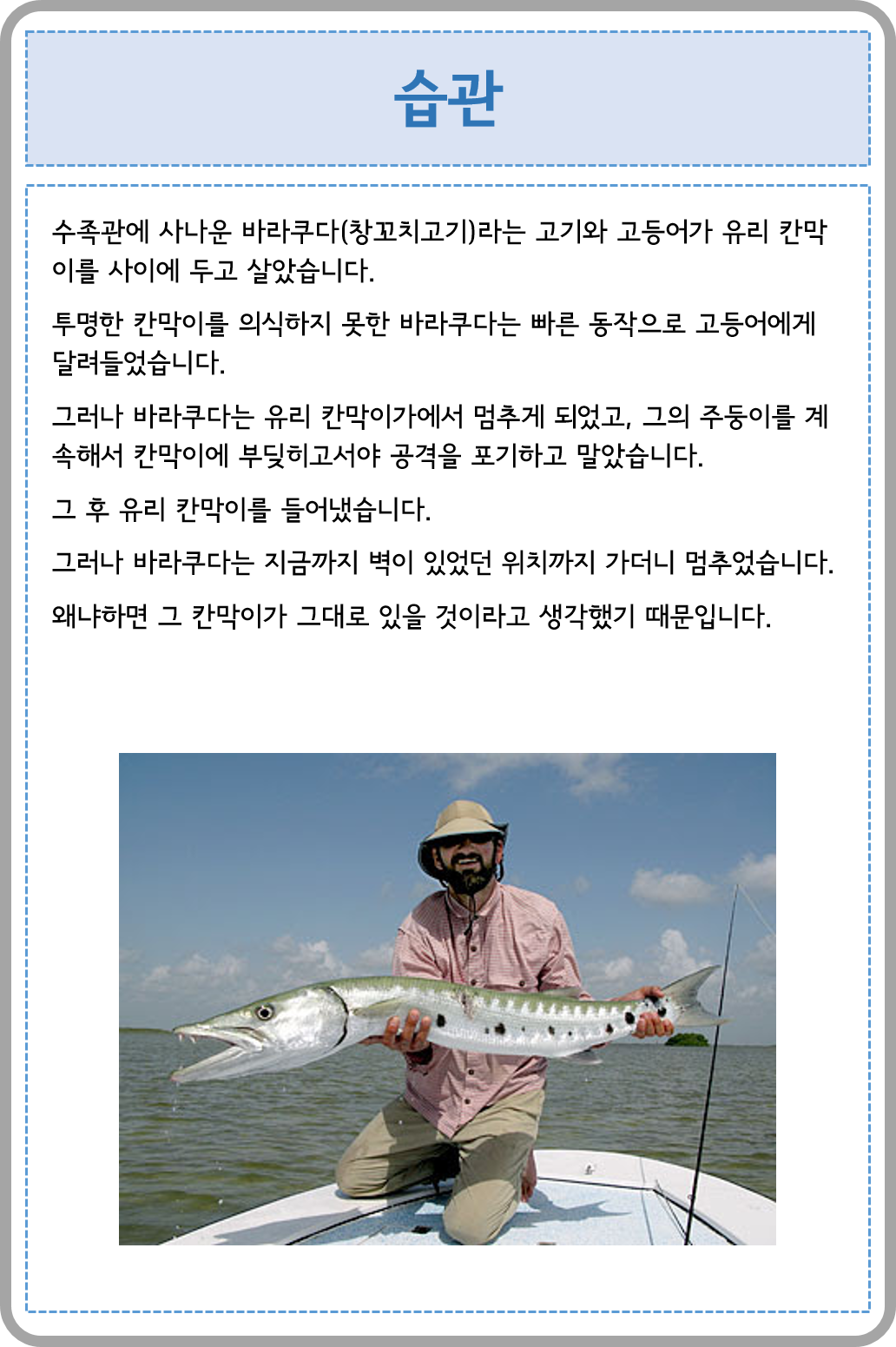 습관

수족관에 사나운 바라쿠다(창꼬치고기)라는 고기와 고등어가 유리 칸막이를 사이에 두고 살았습니다.

투명한 칸막이를 의식하지 못한 바라쿠다는 빠른 동작으로 고등어에게 달려들었습니다.

그러나 바라쿠다는 유리 칸막이가에서 멈추게 되었고, 그의 주둥이를 계속해서 칸막이에 부딪히고서야 공격을 포기하고 말았습니다.

그 후 유리 칸막이를 들어냈습니다.

그러나 바라쿠다는 지금까지 벽이 있었던 위치까지 가더니 멈추었습니다.

왜냐하면 그 칸막이가 그대로 있을 것이라고 생각했기 때문입니다.